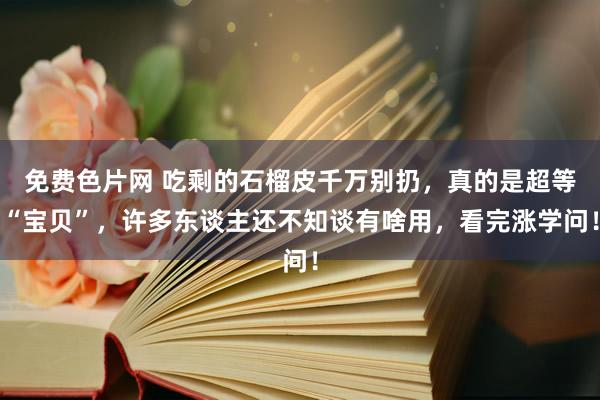 免费色片网 吃剩的石榴皮千万别扔，真的是超等“宝贝”，许多东谈主还不知谈有啥用，看完涨学问！问！